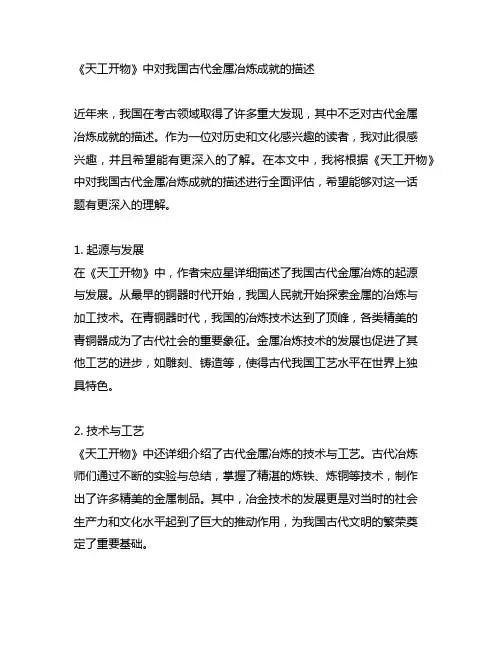 《天工开物》中对我国古代金属冶炼成就的描述

近年来，我国在考古领域取得了许多重大发现，其中不乏对古代金属冶炼成就的描述。作为一位对历史和文化感兴趣的读者，我对此很感兴趣，并且希望能有更深入的了解。在本文中，我将根据《天工开物》中对我国古代金属冶炼成就的描述进行全面评估，希望能够对这一话题有更深入的理解。

1. 起源与发展
在《天工开物》中，作者宋应星详细描述了我国古代金属冶炼的起源与发展。从最早的铜器时代开始，我国人民就开始探索金属的冶炼与加工技术。在青铜器时代，我国的冶炼技术达到了顶峰，各类精美的青铜器成为了古代社会的重要象征。金属冶炼技术的发展也促进了其他工艺的进步，如雕刻、铸造等，使得古代我国工艺水平在世界上独具特色。

2. 技术与工艺
《天工开物》中还详细介绍了古代金属冶炼的技术与工艺。古代冶炼师们通过不断的实验与总结，掌握了精湛的炼铁、炼铜等技术，制作出了许多精美的金属制品。其中，冶金技术的发展更是对当时的社会生产力和文化水平起到了巨大的推动作用，为我国古代文明的繁荣奠定了重要基础。